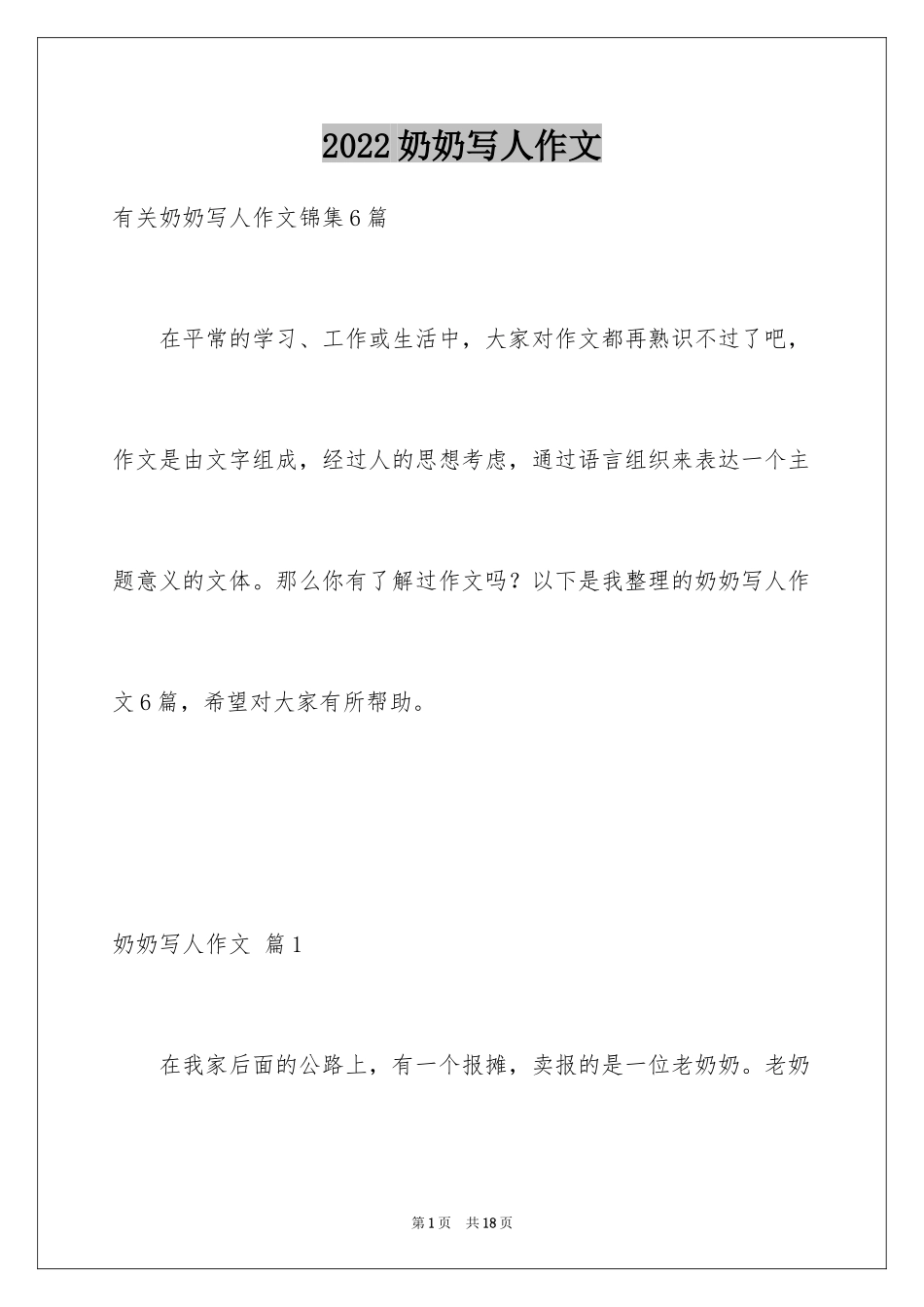 2022奶奶写人作文

有关奶奶写人作文锦集6篇

在平常的学习、工作或生活中，大家对作文都再熟识不过了吧，作文是由文字组成，经过人的思想考虑，通过语言组织来表达一个主题意义的文体。那么你有了解过作文吗？以下是我整理的奶奶写人作文6篇，希望对大家有所帮助。

奶奶写人作文 篇1

在我家后面的公路上，有一个报摊，卖报的是一位老奶奶。老奶

第1页 共18页